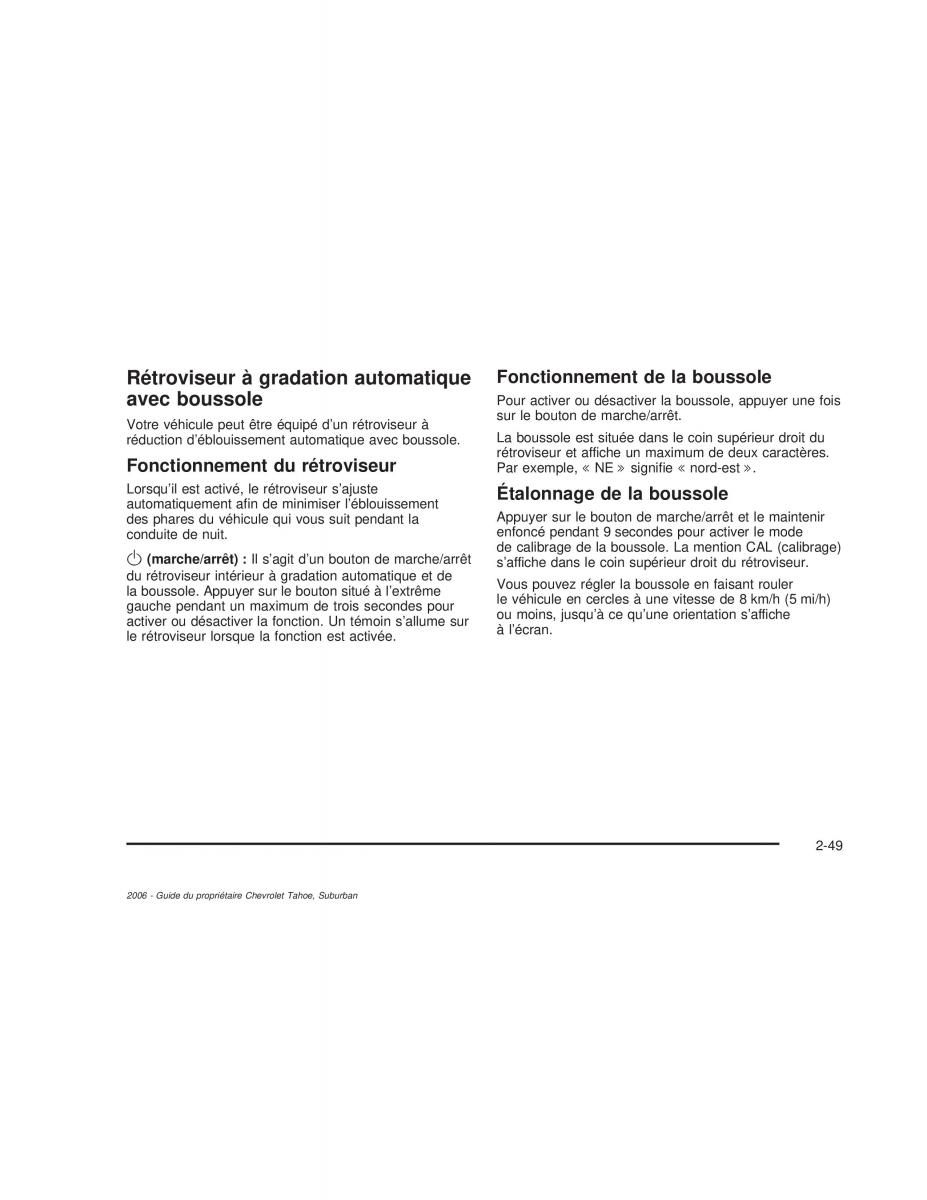 Rétroviseur à gradation automatique avec boussole

Votre véhicule peut être équipé d'un rétroviseur à réduction d'éblouissement automatique avec boussole.

Fonctionnement du rétroviseur

Lorsqu'il est activé, le rétroviseur s'ajuste automatiquement afin de minimiser l'éblouissement des phares du véhicule qui vous suit pendant la conduite de nuit.

(marche/arrêt) : Il s'agit d'un bouton de marche/arrêt du rétroviseur intérieur à gradation automatique et de la boussole. Appuyer sur le bouton situé à l'extrême gauche pendant un maximum de trois secondes pour activer ou désactiver la fonction. Un témoin s'allume sur le rétroviseur lorsque la fonction est activée.

Fonctionnement de la boussole

Pour activer ou désactiver la boussole, appuyer une fois sur le bouton de marche/arrêt.

La boussole est située dans le coin supérieur droit du rétroviseur et affiche un maximum de deux caractères. Par exemple, « NE » signifie « nord-est ».

Étalonnage de la boussole

Appuyer sur le bouton de marche/arrêt et le maintenir enfoncé pendant 9 secondes pour activer le mode de calibrage de la boussole. La mention CAL (calibrage) s'affiche dans le coin supérieur droit du rétroviseur.

Vous pouvez régler la boussole en faisant rouler le véhicule en cercles à une vitesse de 8 km/h (5 mi/h) ou moins, jusqu'à ce qu'une orientation s'affiche à l'écran.

2-49

2006 - Guide du propriétaire Chevrolet Tahoe, Suburban